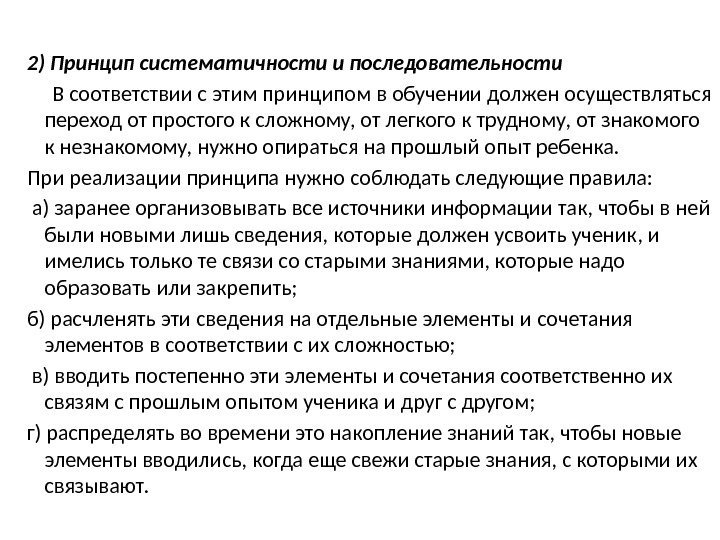 2) Принцип систематичности и последовательности

В соответствии с этим принципом в обучении должен осуществляться переход от простого к сложному, от легкого к трудному, от знакомого к незнакомому, нужно опираться на прошлый опыт ребенка.

При реализации принципа нужно соблюдать следующие правила:

а) заранее организовывать все источники информации так, чтобы в ней были новыми лишь сведения, которые должен усвоить ученик, и имелись только те связи со старыми знаниями, которые надо образовать или закрепить;

б) расчленять эти сведения на отдельные элементы и сочетания элементов в соответствии с их сложностью;

в) вводить постепенно эти элементы и сочетания соответственно их связям с прошлым опытом ученика и друг с другом;

г) распределять во времени это накопление знаний так, чтобы новые элементы вводились, когда еще свежи старые знания, с которыми их связывают.